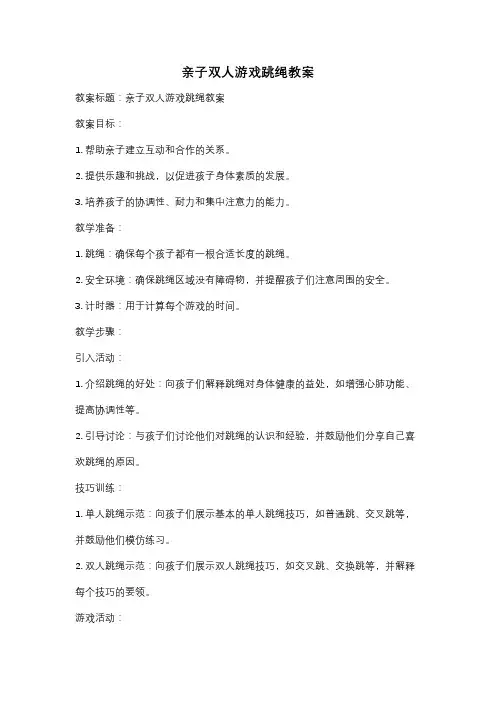 亲子双人游戏跳绳教案

教案标题：亲子双人游戏跳绳教案

教案目标：

1. 帮助亲子建立互动和合作的关系。

2. 提供乐趣和挑战，以促进孩子身体素质的发展。

3. 培养孩子的协调性、耐力和集中注意力的能力。

教学准备：

1. 跳绳：确保每个孩子都有一根合适长度的跳绳。

2. 安全环境：确保跳绳区域没有障碍物，并提醒孩子们注意周围的安全。

3. 计时器：用于计算每个游戏的时间。

教学步骤：

引入活动：

1. 介绍跳绳的好处：向孩子们解释跳绳对身体健康的益处，如增强心肺功能、提高协调性等。

2. 引导讨论：与孩子们讨论他们对跳绳的认识和经验，并鼓励他们分享自己喜欢跳绳的原因。

技巧训练：

1. 单人跳绳示范：向孩子们展示基本的单人跳绳技巧，如普通跳、交叉跳等，并鼓励他们模仿练习。

2. 双人跳绳示范：向孩子们展示双人跳绳技巧，如交叉跳、交换跳等，并解释每个技巧的要领。

游戏活动：